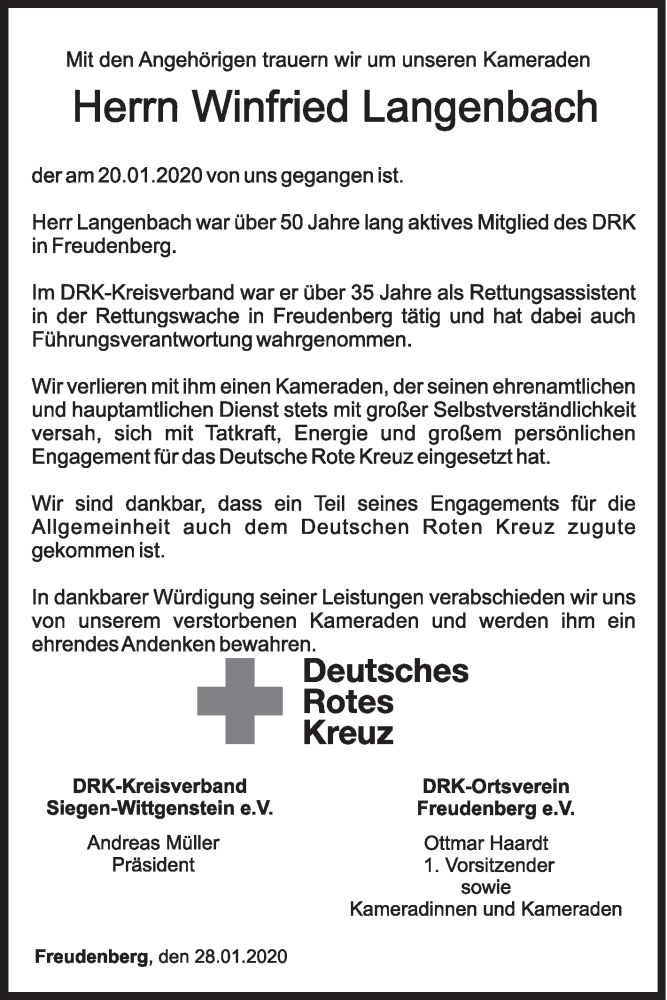 Mit den Angehörigen trauern wir um unseren Kameraden

Herrn Winfried Langenbach

der am 20.01.2020 von uns gegangen ist.

Herr Langenbach war über 50 Jahre lang aktives Mitglied des DRK in Freudenberg.

Im DRK-Kreisverband war er über 35 Jahre als Rettungsassistent in der Rettungswache in Freudenberg tätig und hat dabei auch Führungsverantwortung wahrgenommen.

Wir verlieren mit ihm einen Kameraden, der seinen ehrenamtlichen und hauptamtlichen Dienst stets mit großer Selbstverständlichkeit versah, sich mit Tatkraft, Energie und großem persönlichen Engagement für das Deutsche Rote Kreuz eingesetzt hat.

Wir sind dankbar, dass ein Teil seines Engagements für die Allgemeinheit auch dem Deutschen Roten Kreuz zugute gekommen ist.

In dankbarer Würdigung seiner Leistungen verabschieden wir uns von unserem verstorbenen Kameraden und werden ihm ein ehrendes Andenken bewahren.

Deutsches Rotes Kreuz

DRK-Kreisverband
Siegen-Wittgenstein e.V.

Andreas Müller
Präsident

DRK-Ortsverein
Freudenberg e.V.

Ottmar Haardt
1. Vorsitzender
sowie
Kameradinnen und Kameraden

Freudenberg, den 28.01.2020